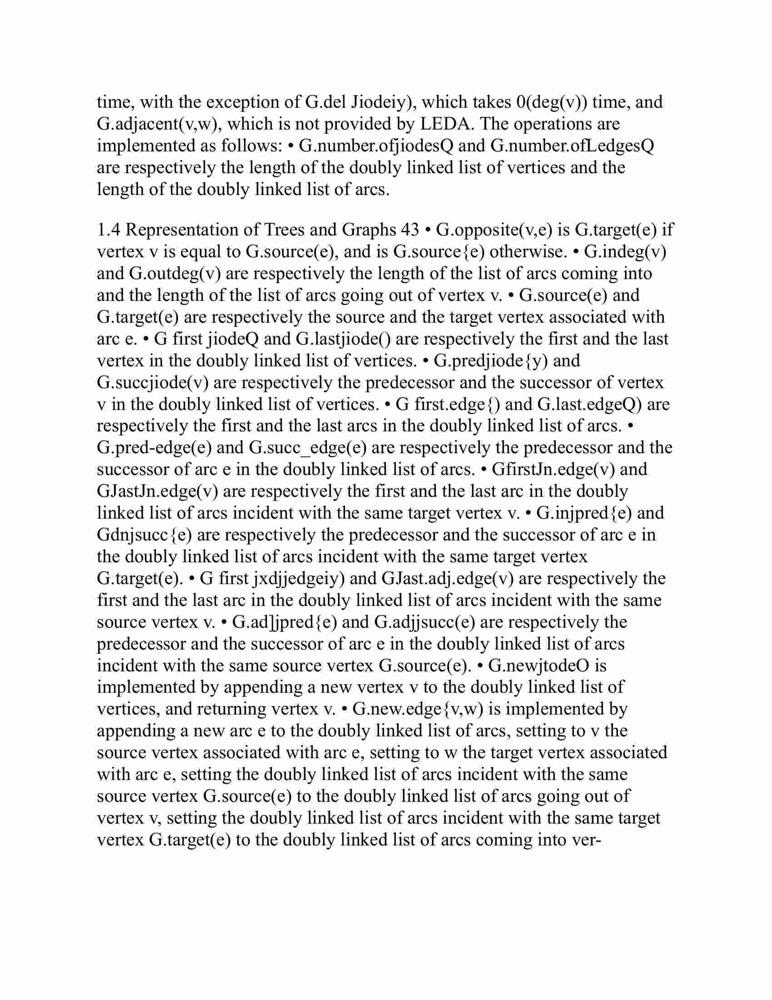 time, with the exception of G.del Jiodeiy), which takes 0(deg(v)) time, and G.adjacent(v,w), which is not provided by LEDA. The operations are implemented as follows: • G.number.ofjiodesQ and G.number.ofLedgesQ are respectively the length of the doubly linked list of vertices and the length of the doubly linked list of arcs.

1.4 Representation of Trees and Graphs 43 • G.opposite(v,e) is G.target(e) if vertex v is equal to G.source(e), and is G.source{e) otherwise. • G.indeg(v) and G.outdeg(v) are respectively the length of the list of arcs coming into and the length of the list of arcs going out of vertex v. • G.source(e) and G.target(e) are respectively the source and the target vertex associated with arc e. • G first jiodeQ and G.lastjiode() are respectively the first and the last vertex in the doubly linked list of vertices. • G.predjiode{y) and G.succjiode(v) are respectively the predecessor and the successor of vertex v in the doubly linked list of vertices. • G first.edge{) and G.last.edgeQ) are respectively the first and the last arcs in the doubly linked list of arcs. • G.pred-edge(e) and G.succ_edge(e) are respectively the predecessor and the successor of arc e in the doubly linked list of arcs. • GfirstJn.edge(v) and GJastJn.edge(v) are respectively the first and the last arc in the doubly linked list of arcs incident with the same target vertex v. • G.injpred{e) and Gdnjsucc{e) are respectively the predecessor and the successor of arc e in the doubly linked list of arcs incident with the same target vertex G.target(e). • G first jxdjjedgeiy) and GJast.adj.edge(v) are respectively the first and the last arc in the doubly linked list of arcs incident with the same source vertex v. • G.ad]jpred{e) and G.adjjsucc(e) are respectively the predecessor and the successor of arc e in the doubly linked list of arcs incident with the same source vertex G.source(e). • G.newjtodeO is implemented by appending a new vertex v to the doubly linked list of vertices, and returning vertex v. • G.new.edge{v,w) is implemented by appending a new arc e to the doubly linked list of arcs, setting to v the source vertex associated with arc e, setting to w the target vertex associated with arc e, setting the doubly linked list of arcs incident with the same source vertex G.source(e) to the doubly linked list of arcs going out of vertex v, setting the doubly linked list of arcs incident with the same target vertex G.target(e) to the doubly linked list of arcs coming into ver-